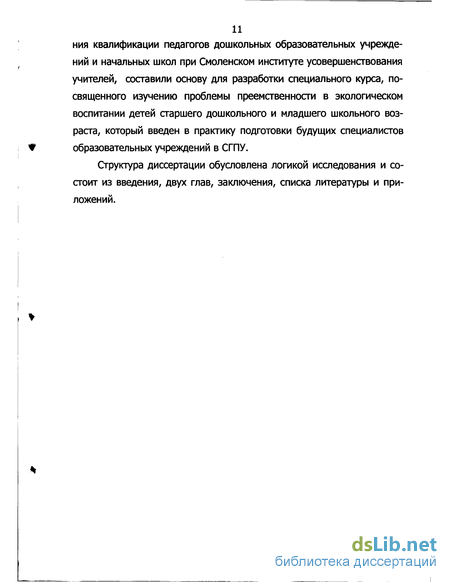 11

ния квалификации педагогов дошкольных образовательных учреждений и начальных школ при Смоленском институте усовершенствования учителей, составили основу для разработки специального курса, посвященного изучению проблемы преемственности в экологическом воспитании детей старшего дошкольного и младшего школьного возраста, который введен в практику подготовки будущих специалистов образовательных учреждений в СГПУ.

Структура диссертации обусловлена логикой исследования и состоит из введения, двух глав, заключения, списка литературы и приложений.

dsLib.net
библиотека диссертаций